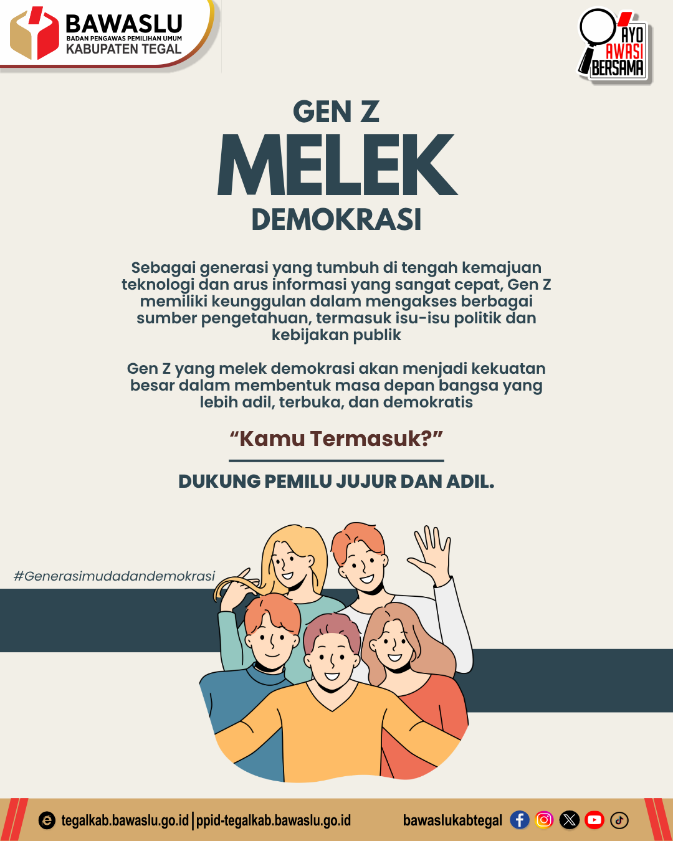 BAWASLU
BADAN PENGAWAS PEMILIHAN UMUM
KABUPATEN TEGAL

AYO AWASI BERSAMA

GEN Z
MELEK
DEMOKRASI

Sebagai generasi yang tumbuh di tengah kemajuan teknologi dan arus informasi yang sangat cepat, Gen Z memiliki keunggulan dalam mengakses berbagai sumber pengetahuan, termasuk isu-isu politik dan kebijakan publik

Gen Z yang melek demokrasi akan menjadi kekuatan besar dalam membentuk masa depan bangsa yang lebih adil, terbuka, dan demokratis

“Kamu Termasuk?”

DUKUNG PEMILU JUJUR DAN ADIL.

#Generasimudadandemokrasi

tegalkab.bawaslu.go.id | ppid-tegalkab.bawaslu.go.id

bawaslukabtegal